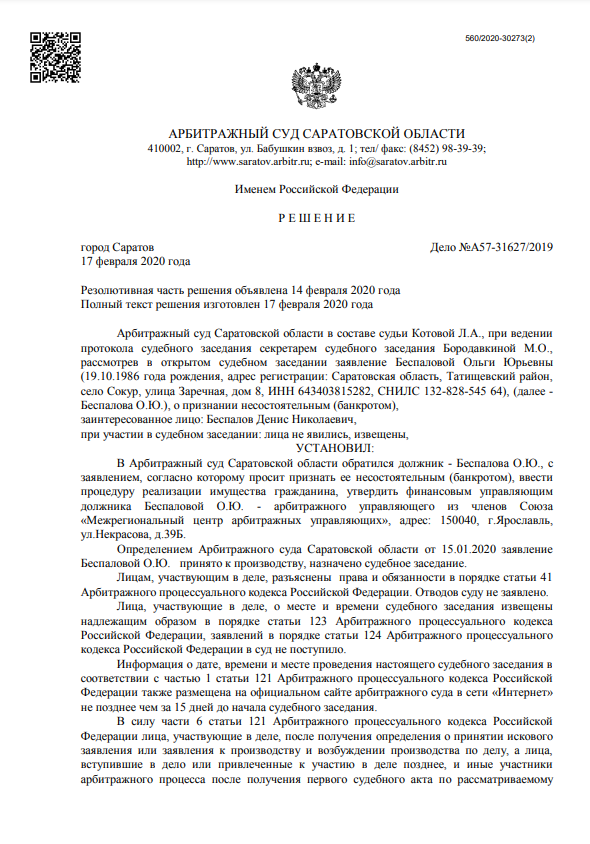 560/2020-30273(2)

АРБИТРАЖНЫЙ СУД САРАТОВСКОЙ ОБЛАСТИ
410002, г. Саратов, ул. Бабушкин взвоз, д. 1; тел/ факс: (8452) 98-39-39;
http://www.saratov.arbitr.ru; e-mail: info@saratov.arbitr.ru

Именем Российской Федерации

Р Е Ш Е Н И Е

город Саратов
17 февраля 2020 года

Дело №А57-31627/2019

Резолютивная часть решения объявлена 14 февраля 2020 года
Полный текст решения изготовлен 17 февраля 2020 года

Арбитражный суд Саратовской области в составе судьи Котовой Л.А., при ведении протокола судебного заседания секретарем судебного заседания Бородавкиной М.О., рассмотрев в открытом судебном заседании заявление Беспаловой Ольги Юрьевны (19.10.1986 года рождения, адрес регистрации: Саратовская область, Татищевский район, село Сокур, улица Заречная, дом 8, ИНН 643403815282, СНИЛС 132-828-545 64), (далее - Беспалова О.Ю.), о признании несостоятельным (банкротом),
заинтересованное лицо: Беспалов Денис Николаевич,
при участии в судебном заседании: лица не явились, извещены,

УСТАНОВИЛ:

В Арбитражный суд Саратовской области обратился должник - Беспалова О.Ю., с заявлением, согласно которому просит признать ее несостоятельным (банкротом), ввести процедуру реализации имущества гражданина, утвердить финансовым управляющим должника Беспаловой О.Ю. - арбитражного управляющего из членов Союза «Межрегиональный центр арбитражных управляющих», адрес: 150040, г.Ярославль, ул.Некрасова, д.39Б.

Определением Арбитражного суда Саратовской области от 15.01.2020 заявление Беспаловой О.Ю. принято к производству, назначено судебное заседание.

Лицам, участвующим в деле, разъяснены права и обязанности в порядке статьи 41 Арбитражного процессуального кодекса Российской Федерации. Отводов суду не заявлено.

Лица, участвующие в деле, о месте и времени судебного заседания извещены надлежащим образом в порядке статьи 123 Арбитражного процессуального кодекса Российской Федерации, заявлений в порядке статьи 124 Арбитражного процессуального кодекса Российской Федерации в суд не поступило.

Информация о дате, времени и месте проведения настоящего судебного заседания в соответствии с частью 1 статьи 121 Арбитражного процессуального кодекса Российской Федерации также размещена на официальном сайте арбитражного суда в сети «Интернет» не позднее чем за 15 дней до начала судебного заседания.

В силу части 6 статьи 121 Арбитражного процессуального кодекса Российской Федерации лица, участвующие в деле, после получения определения о принятии искового заявления или заявления к производству и возбуждении производства по делу, а лица, вступившие в дело или привлеченные к участию в деле позднее, и иные участники арбитражного процесса после получения первого судебного акта по рассматриваемому